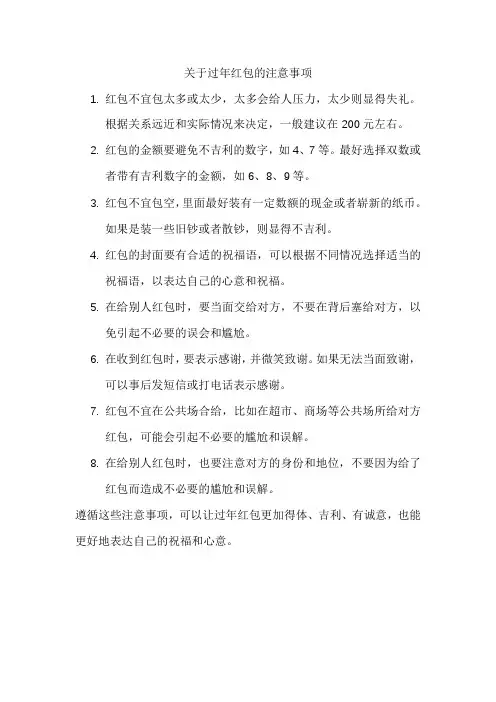 关于过年红包的注意事项

1. 红包不宜包太多或太少，太多会给人压力，太少则显得失礼。根据关系远近和实际情况来决定，一般建议在 200 元左右。

2. 红包的金额要避免不吉利的数字，如 4、7 等。最好选择双数或者带有吉利数字的金额，如 6、8、9 等。

3. 红包不宜包空，里面最好装有一定数额的现金或者崭新的纸币。如果是装一些旧钞或者散钞，则显得不吉利。

4. 红包的封面要有合适的祝福语，可以根据不同情况选择适当的祝福语，以表达自己的心意和祝福。

5. 在给别人红包时，要当面交给对方，不要在背后塞给对方，以免引起不必要的误会和尴尬。

6. 在收到红包时，要表示感谢，并微笑致谢。如果无法当面致谢，可以事后发短信或打电话表示感谢。

7. 红包不宜在公共场合给，比如在超市、商场等公共场所给对方红包，可能会引起不必要的尴尬和误解。

8. 在给别人红包时，也要注意对方的身份和地位，不要因为给了红包而造成不必要的尴尬和误解。

遵循这些注意事项，可以让过年红包更加得体、吉利、有诚意，也能更好地表达自己的祝福和心意。